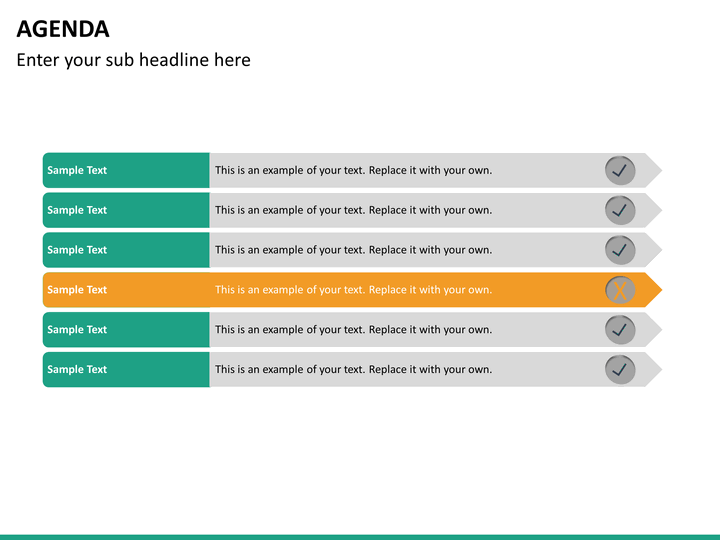 AGENDA
Enter your sub headline here

Sample Text This is an example of your text. Replace it with your own. ✓

Sample Text This is an example of your text. Replace it with your own. ✓

Sample Text This is an example of your text. Replace it with your own. ✓

Sample Text This is an example of your text. Replace it with your own. X

Sample Text This is an example of your text. Replace it with your own. ✓

Sample Text This is an example of your text. Replace it with your own. ✓